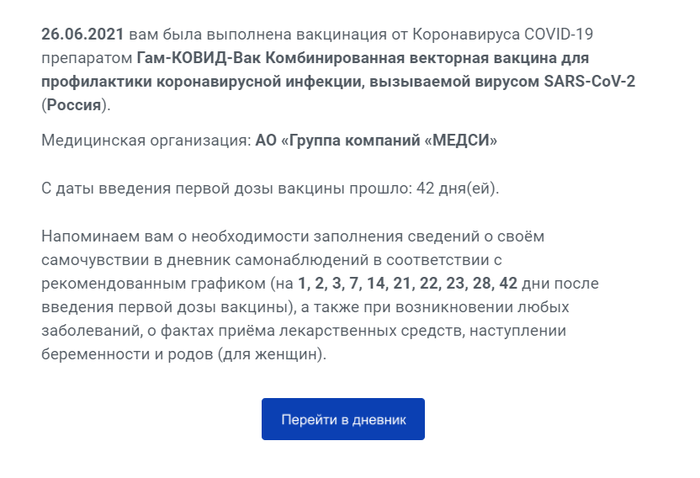 26.06.2021 вам была выполнена вакцинация от Коронавируса COVID-19 препаратом Гам-КОВИД-Вак Комбинированная векторная вакцина для профилактики коронавирусной инфекции, вызываемой вирусом SARS-CoV-2 (Россия).

Медицинская организация: АО «Группа компаний «МЕДСИ»

С даты введения первой дозы вакцины прошло: 42 дня(ей).

Напоминаем вам о необходимости заполнения сведений о своём самочувствии в дневник самонаблюдений в соответствии с рекомендованным графиком (на 1, 2, 3, 7, 14, 21, 22, 23, 28, 42 дни после введения первой дозы вакцины), а также при возникновении любых заболеваний, о фактах приёма лекарственных средств, наступлении беременности и родов (для женщин).

Перейти в дневник